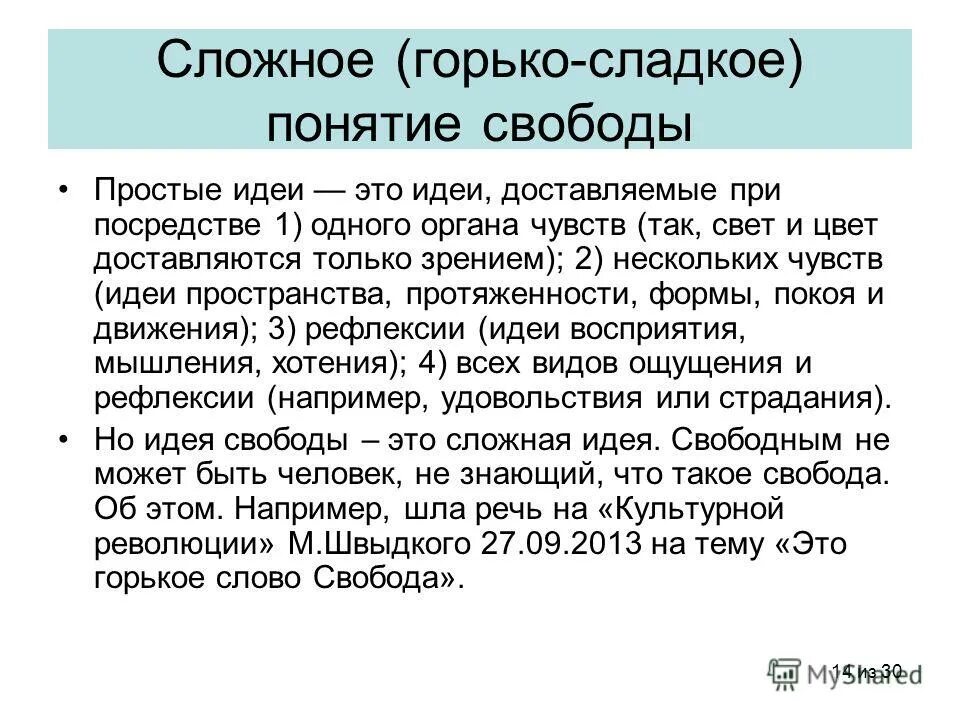 Сложное (горько-сладкое) понятие свободы

• Простые идеи — это идеи, доставляемые при посредстве 1) одного органа чувств (так, свет и цвет доставляются только зрением); 2) нескольких чувств (идеи пространства, протяженности, формы, покоя и движения); 3) рефлексии (идеи восприятия, мышления, хотения); 4) всех видов ощущения и рефлексии (например, удовольствия или страдания).

• Но идея свободы – это сложная идея. Свободным не может быть человек, не знающий, что такое свобода. Об этом. Например, шла речь на «Культурной революции» М.Швыдкого 27.09.2013 на тему «Это горькое слово Свобода».

14 из 30

MyShared